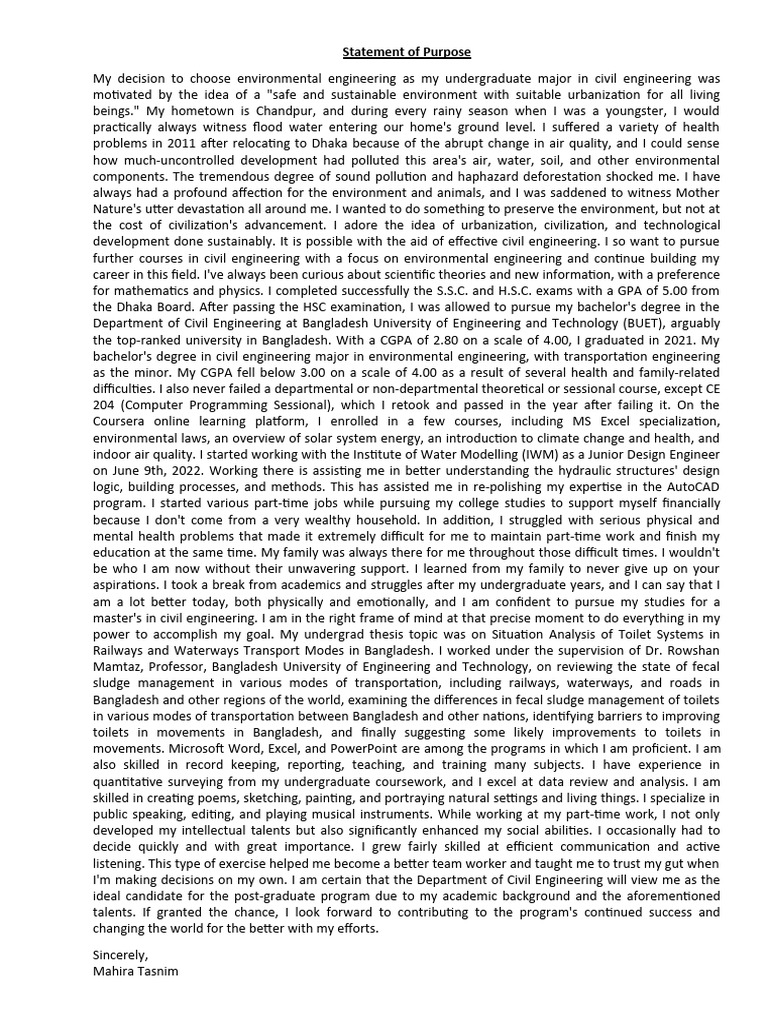 Statement of Purpose

My decision to choose environmental engineering as my undergraduate major in civil engineering was motivated by the idea of a "safe and sustainable environment with suitable urbanization for all living beings." My hometown is Chandpur, and during every rainy season when I was a youngster, I would practically always witness flood water entering our home's ground level. I suffered a variety of health problems in 2011 after relocating to Dhaka because of the abrupt change in air quality, and I could sense how much-uncontrolled development had polluted this area's air, water, soil, and other environmental components. The tremendous degree of sound pollution and haphazard deforestation shocked me. I have always had a profound affection for the environment and animals, and I was saddened to witness Mother Nature's utter devastation all around me. I wanted to do something to preserve the environment, but not at the cost of civilization's advancement. I adore the idea of urbanization, civilization, and technological development done sustainably. It is possible with the aid of effective civil engineering. I so want to pursue further courses in civil engineering with a focus on environmental engineering and continue building my career in this field. I've always been curious about scientific theories and new information, with a preference for mathematics and physics. I completed successfully the S.S.C. and H.S.C. exams with a GPA of 5.00 from the Dhaka Board. After passing the HSC examination, I was allowed to pursue my bachelor's degree in the Department of Civil Engineering at Bangladesh University of Engineering and Technology (BUET), arguably the top-ranked university in Bangladesh. With a CGPA of 2.80 on a scale of 4.00, I graduated in 2021. My bachelor's degree in civil engineering major in environmental engineering, with transportation engineering as the minor. My CGPA fell below 3.00 on a scale of 4.00 as a result of several health and family-related difficulties. I also never failed a departmental or non-departmental theoretical or sessional course, except CE 204 (Computer Programming Sessional), which I retook and passed in the year after failing it. On the Coursera online learning platform, I enrolled in a few courses, including MS Excel specialization, environmental laws, an overview of solar system energy, an introduction to climate change and health, and indoor air quality. I started working with the Institute of Water Modelling (IWM) as a Junior Design Engineer on June 9th, 2022. Working there is assisting me in better understanding the hydraulic structures' design logic, building processes, and methods. This has assisted me in re-polishing my expertise in the AutoCAD program. I started various part-time jobs while pursuing my college studies to support myself financially because I don't come from a very wealthy household. In addition, I struggled with serious physical and mental health problems that made it extremely difficult for me to maintain part-time work and finish my education at the same time. My family was always there for me throughout those difficult times. I wouldn't be who I am now without their unwavering support. I learned from my family to never give up on your aspirations. I took a break from academics and struggles after my undergraduate years, and I can say that I am a lot better today, both physically and emotionally, and I am confident to pursue my studies for a master's in civil engineering. I am in the right frame of mind at that precise moment to do everything in my power to accomplish my goal. My undergrad thesis topic was on Situation Analysis of Toilet Systems in Railways and Waterways Transport Modes in Bangladesh. I worked under the supervision of Dr. Rowshan Mamtaz, Professor, Bangladesh University of Engineering and Technology, on reviewing the state of fecal sludge management in various modes of transportation, including railways, waterways, and roads in Bangladesh and other regions of the world, examining the differences in fecal sludge management of toilets in various modes of transportation between Bangladesh and other nations, identifying barriers to improving toilets in movements in Bangladesh, and finally suggesting some likely improvements to toilets in movements. Microsoft Word, Excel, and PowerPoint are among the programs in which I am proficient. I am also skilled in record keeping, reporting, teaching, and training many subjects. I have experience in quantitative surveying from my undergraduate coursework, and I excel at data review and analysis. I am skilled in creating poems, sketching, painting, and portraying natural settings and living things. I specialize in public speaking, editing, and playing musical instruments. While working at my part-time work, I not only developed my intellectual talents but also significantly enhanced my social abilities. I occasionally had to decide quickly and with great importance. I grew fairly skilled at efficient communication and active listening. This type of exercise helped me become a better team worker and taught me to trust my gut when I'm making decisions on my own. I am certain that the Department of Civil Engineering will view me as the ideal candidate for the post-graduate program due to my academic background and the aforementioned talents. If granted the chance, I look forward to contributing to the program's continued success and changing the world for the better with my efforts.

Sincerely,
Mahira Tasnim